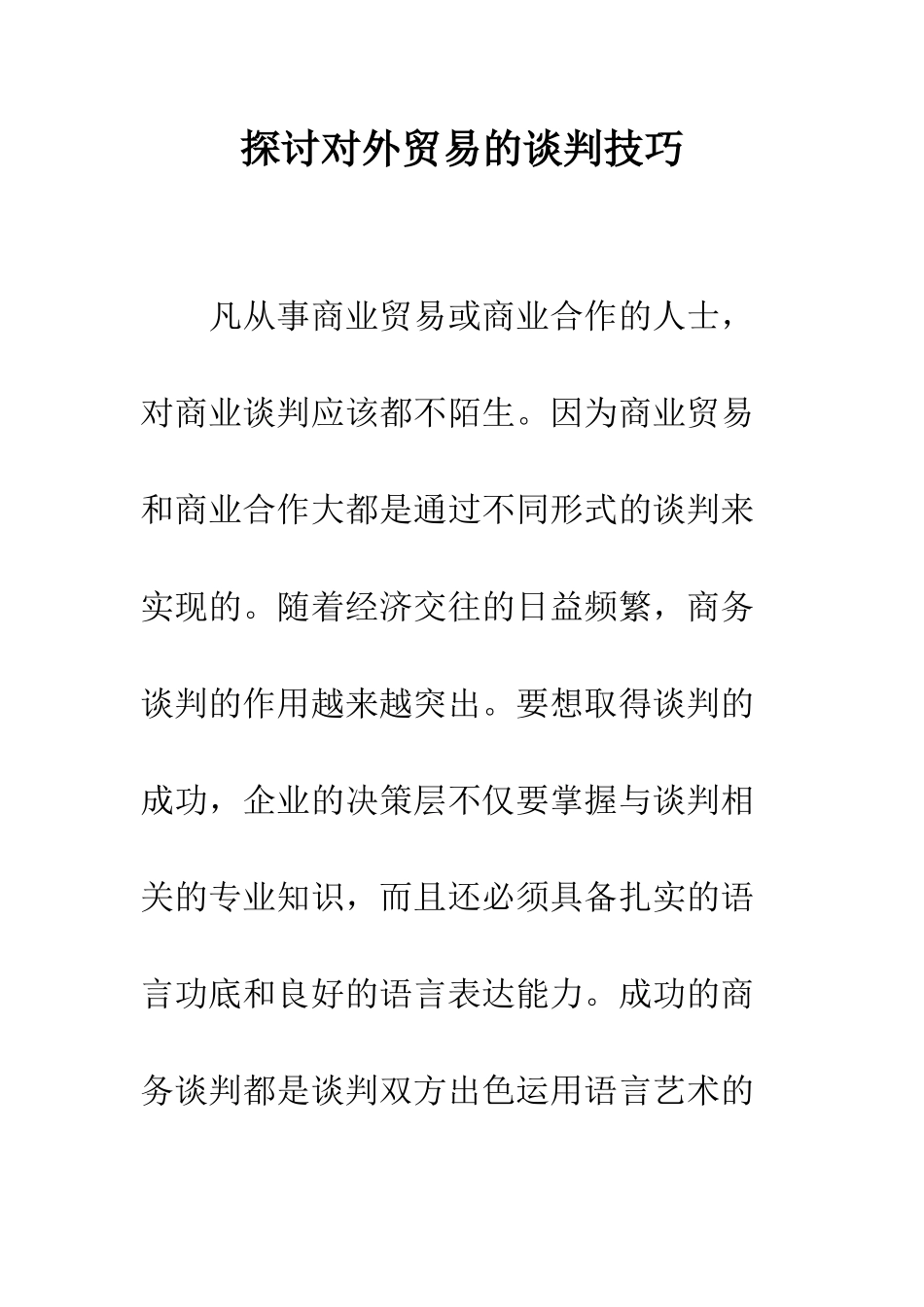 探讨对外贸易的谈判技巧

凡从事商业贸易或商业合作的人士，对商业谈判应该都不陌生。因为商业贸易和商业合作大都是通过不同形式的谈判来实现的。随着经济交往的日益频繁，商务谈判的作用越来越突出。要想取得谈判的成功，企业的决策层不仅要掌握与谈判相关的专业知识，而且还必须具备扎实的语言功底和良好的语言表达能力。成功的商务谈判都是谈判双方出色运用语言艺术的